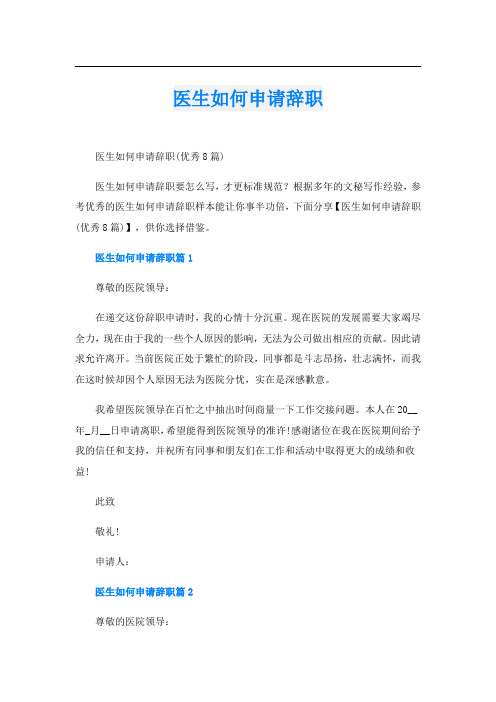 医生如何申请辞职

医生如何申请辞职(优秀8篇)

医生如何申请辞职要怎么写，才更标准规范？根据多年的文秘写作经验，参考优秀的医生如何申请辞职样本能让你事半功倍，下面分享【医生如何申请辞职(优秀8篇)】，供你选择借鉴。

医生如何申请辞职篇1

尊敬的医院领导：

在递交这份辞职申请时，我的心情十分沉重。现在医院的发展需要大家竭尽全力，现在由于我的一些个人原因的影响，无法为公司做出相应的贡献。因此请求允许离开。当前医院正处于繁忙的阶段，同事都是斗志昂扬，壮志满怀，而我在这时候却因个人原因无法为医院分忧，实在是深感歉意。

我希望医院领导在百忙之中抽出时间商量一下工作交接问题。本人在20__年_月__日申请离职，希望能得到医院领导的准许!感谢诸位在我在医院期间给予我的信任和支持，并祝所有同事和朋友们在工作和活动中取得更大的成绩和收益!

此致

敬礼!

申请人：

医生如何申请辞职篇2

尊敬的医院领导：